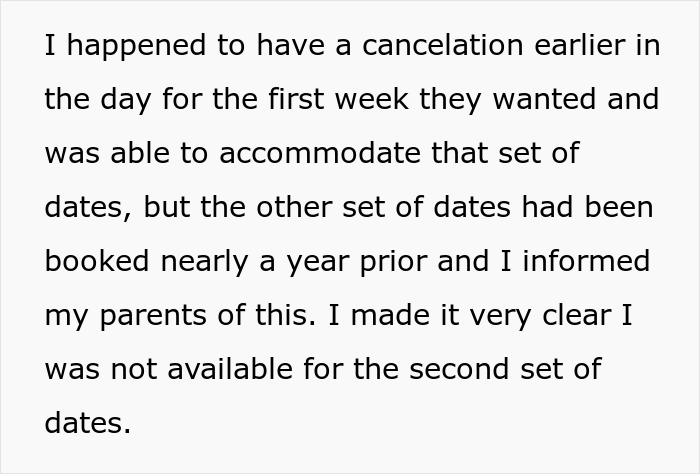 I happened to have a cancelation earlier in the day for the first week they wanted and was able to accommodate that set of dates, but the other set of dates had been booked nearly a year prior and I informed my parents of this. I made it very clear I was not available for the second set of dates.